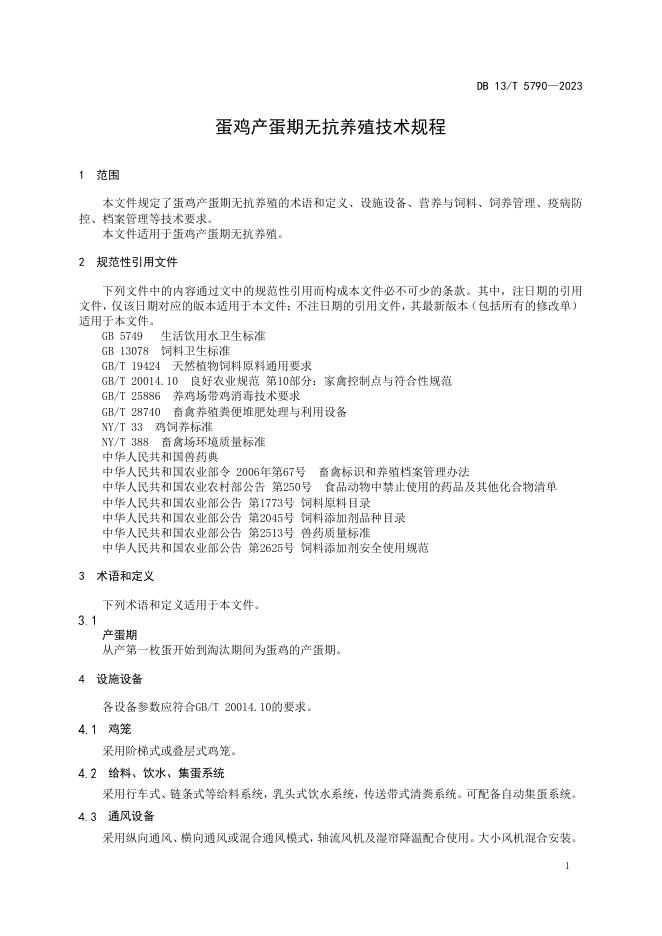 DB 13/T 5790—2023

蛋鸡产蛋期无抗养殖技术规程

1 范围

本文件规定了蛋鸡产蛋期无抗养殖的术语和定义、设施设备、营养与饲料、饲养管理、疫病防控、档案管理等技术要求。
本文件适用于蛋鸡产蛋期无抗养殖。

2 规范性引用文件

下列文件中的内容通过文中的规范性引用而构成本文件必不可少的条款。其中，注日期的引用文件，仅该日期对应的版本适用于本文件；不注日期的引用文件，其最新版本（包括所有的修改单）适用于本文件。
GB 5749 生活饮用水卫生标准
GB 13078 饲料卫生标准
GB/T 19424 天然植物饲料原料通用要求
GB/T 20014.10 良好农业规范 第10部分：家禽控制点与符合性规范
GB/T 25886 养鸡场带鸡消毒技术要求
GB/T 28740 畜禽养殖粪便堆肥处理与利用设备
NY/T 33 鸡饲养标准
NY/T 388 畜禽场环境质量标准
中华人民共和国兽药典
中华人民共和国农业部令 2006年第67号 畜禽标识和养殖档案管理办法
中华人民共和国农业农村部公告 第250号 食品动物中禁止使用的药品及其他化合物清单
中华人民共和国农业部公告 第1773号 饲料原料目录
中华人民共和国农业部公告 第2045号 饲料添加剂品种目录
中华人民共和国农业部公告 第2513号 兽药质量标准
中华人民共和国农业部公告 第2625号 饲料添加剂安全使用规范

3 术语和定义

下列术语和定义适用于本文件。

3.1
产蛋期
从产第一枚蛋开始到淘汰期间为蛋鸡的产蛋期。

4 设施设备

各设备参数应符合GB/T 20014.10的要求。

4.1 鸡笼

采用阶梯式或叠层式鸡笼。

4.2 给料、饮水、集蛋系统

采用行车式、链条式等给料系统，乳头式饮水系统，传送带式清粪系统。可配备自动集蛋系统。

4.3 通风设备

采用纵向通风、横向通风或混合通风模式，轴流风机及湿帘降温配合使用。大小风机混合安装。

1